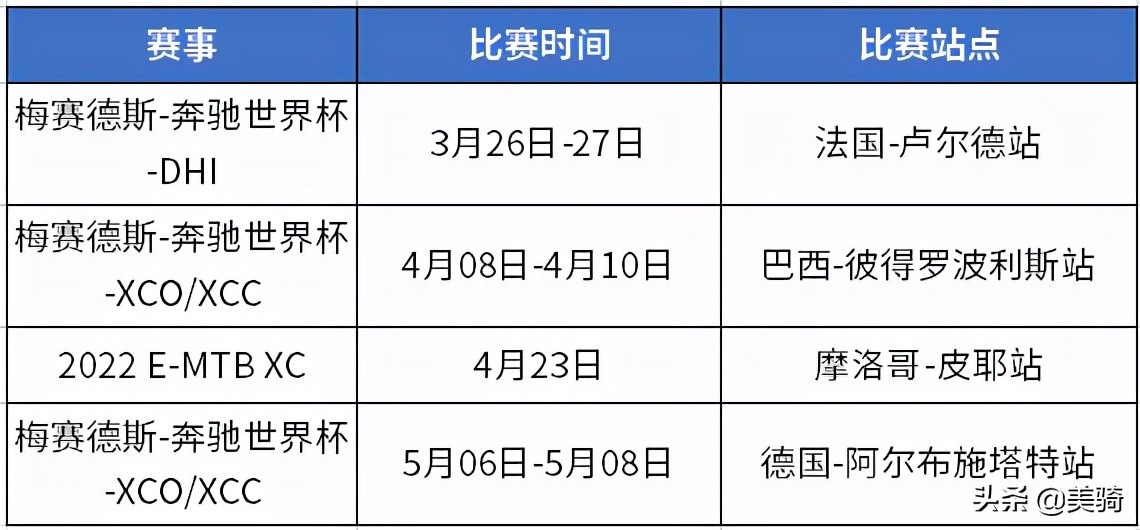 | 赛事 | 比赛时间 | 比赛站点 |
|---|---|---|
| 梅赛德斯-奔驰世界杯-DHI | 3月26日-27日 | 法国-卢尔德站 |
| 梅赛德斯-奔驰世界杯-XCO/XCC | 4月08日-4月10日 | 巴西-彼得罗波利斯站 |
| 2022 E-MTB XC | 4月23日 | 摩洛哥-皮耶站 |
| 梅赛德斯-奔驰世界杯-XCO/XCC | 5月06日-5月08日 | 德国-阿尔布施塔特站 |

头条 @美骑